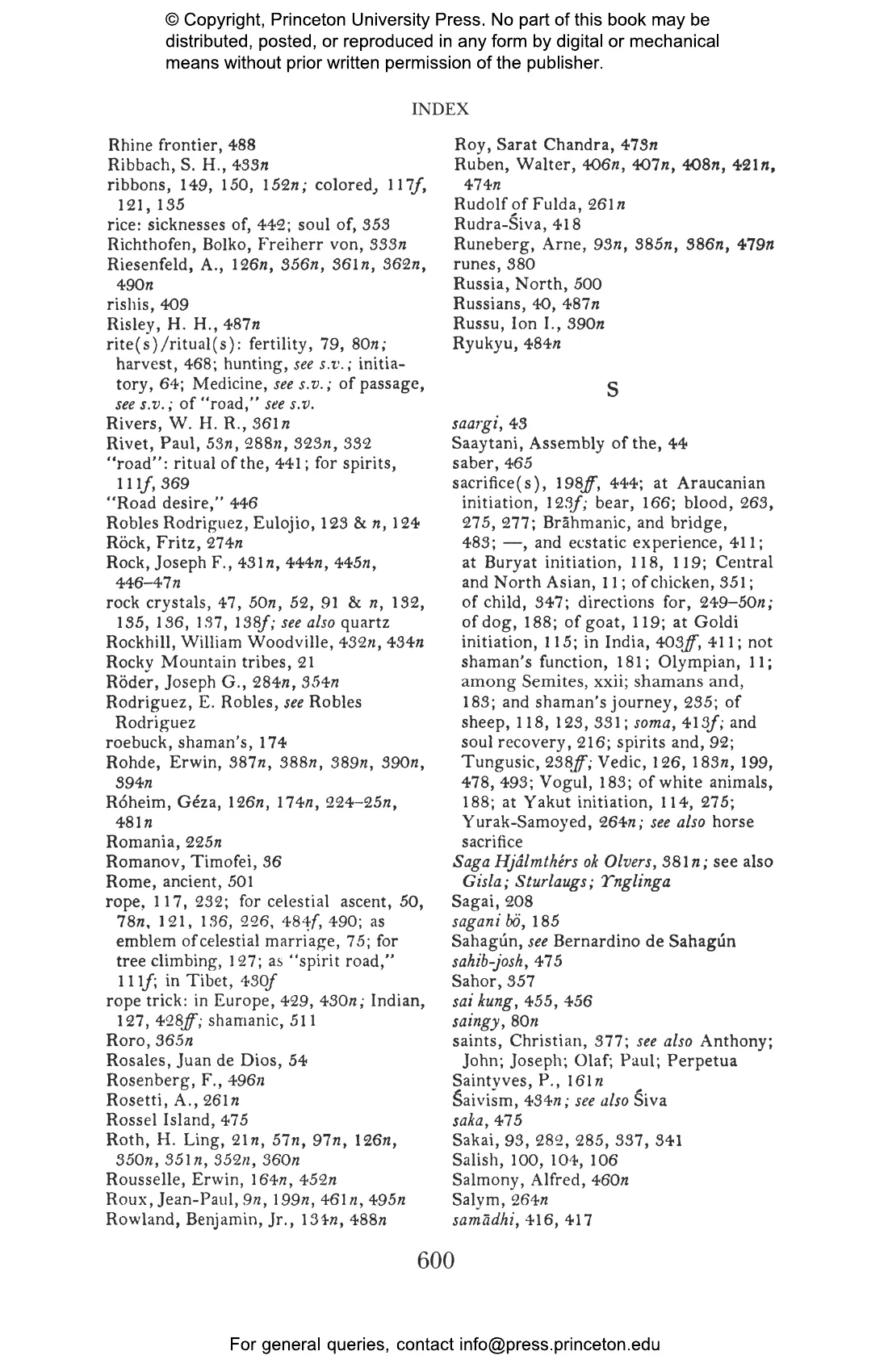 © Copyright, Princeton University Press. No part of this book may be distributed, posted, or reproduced in any form by digital or mechanical means without prior written permission of the publisher.

INDEX

Rhine frontier, 488
Ribbach, S. H., 433n
ribbons, 149, 150, 152n; colored, 117f, 121, 135
rice: sicknesses of, 442; soul of, 353
Richthofen, Bolko, Freiherr von, 333n
Riesenfeld, A., 126n, 356n, 361n, 362n, 490n
rishis, 409
Risley, H. H., 487n
rite(s)/ritual(s): fertility, 79, 80n; harvest, 468; hunting, see s.v.; initiatory, 64; Medicine, see s.v.; of passage, see s.v.; of "road," see s.v.
Rivers, W. H. R., 361n
Rivet, Paul, 53n, 288n, 323n, 332
"road": ritual of the, 441; for spirits, 111f, 369
"Road desire," 446
Robles Rodriguez, Eulojio, 123 & n, 124
Röck, Fritz, 274n
Rock, Joseph F., 431n, 444n, 445n, 446–47n
rock crystals, 47, 50n, 52, 91 & n, 132, 135, 136, 137, 138f; see also quartz
Rockhill, William Woodville, 432n, 434n
Rocky Mountain tribes, 21
Röder, Joseph G., 284n, 354n
Rodriguez, E. Robles, see Robles Rodriguez
roebuck, shaman's, 174
Rohde, Erwin, 387n, 388n, 389n, 390n, 394n
Róheim, Géza, 126n, 174n, 224–25n, 481n
Romania, 225n
Romanov, Timofei, 36
Rome, ancient, 501
rope, 117, 232; for celestial ascent, 50, 78n, 121, 136, 226, 484f, 490; as emblem of celestial marriage, 75; for tree climbing, 127; as "spirit road," 111f; in Tibet, 430f
rope trick: in Europe, 429, 430n; Indian, 127, 428ff; shamanic, 511
Roro, 365n
Rosales, Juan de Dios, 54
Rosenberg, F., 496n
Rosetti, A., 261n
Rossel Island, 475
Roth, H. Ling, 21n, 57n, 97n, 126n, 350n, 351n, 352n, 360n
Rousselle, Erwin, 164n, 452n
Roux, Jean-Paul, 9n, 199n, 461n, 495n
Rowland, Benjamin, Jr., 134n, 488n

Roy, Sarat Chandra, 473n
Ruben, Walter, 406n, 407n, 408n, 421n, 474n
Rudolf of Fulda, 261n
Rudra-Śiva, 418
Runeberg, Arne, 93n, 385n, 386n, 479n
runes, 380
Russia, North, 500
Russians, 40, 487n
Russu, Ion I., 390n
Ryukyu, 484n

S

saargi, 43
Saaytani, Assembly of the, 44
saber, 465
sacrifice(s), 198ff, 444; at Araucanian initiation, 123f; bear, 166; blood, 263, 275, 277; Brāhmanic, and bridge, 483; —, and ecstatic experience, 411; at Buryat initiation, 118, 119; Central and North Asian, 11; of chicken, 351; of child, 347; directions for, 249–50n; of dog, 188; of goat, 119; at Goldi initiation, 115; in India, 403ff, 411; not shaman's function, 181; Olympian, 11; among Semites, xxii; shamans and, 183; and shaman's journey, 235; of sheep, 118, 123, 331; soma, 413f; and soul recovery, 216; spirits and, 92; Tungusic, 238ff; Vedic, 126, 183n, 199, 478, 493; Vogul, 183; of white animals, 188; at Yakut initiation, 114, 275; Yurak-Samoyed, 264n; see also horse sacrifice
Saga Hjálmthérs ok Olvers, 381n; see also Gisla; Sturlaugs; Ynglinga
Sagai, 208
sagani bö, 185
Sahagún, see Bernardino de Sahagún
sahib-josh, 475
Sahor, 357
sai kung, 455, 456
saingy, 80n
saints, Christian, 377; see also Anthony; John; Joseph; Olaf; Paul; Perpetua
Saintyves, P., 161n
Śaivism, 434n; see also Śiva
saka, 475
Sakai, 93, 282, 285, 337, 341
Salish, 100, 104, 106
Salmony, Alfred, 460n
Salym, 264n
samādhi, 416, 417

600

For general queries, contact info@press.princeton.edu